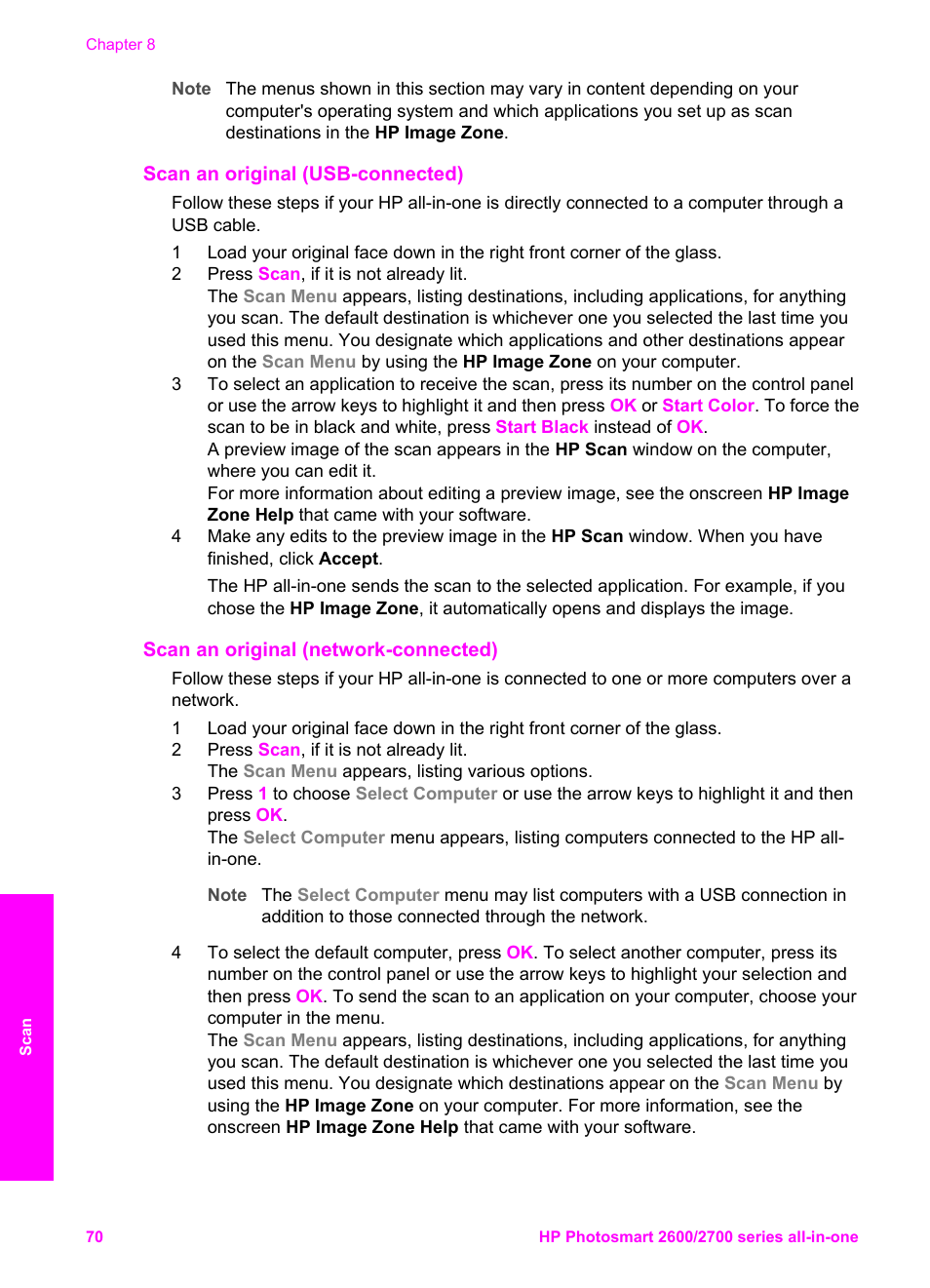 Chapter 8

Note The menus shown in this section may vary in content depending on your computer's operating system and which applications you set up as scan destinations in the HP Image Zone.

Scan an original (USB-connected)

Follow these steps if your HP all-in-one is directly connected to a computer through a USB cable.

1 Load your original face down in the right front corner of the glass.
2 Press Scan, if it is not already lit.
The Scan Menu appears, listing destinations, including applications, for anything you scan. The default destination is whichever one you selected the last time you used this menu. You designate which applications and other destinations appear on the Scan Menu by using the HP Image Zone on your computer.
3 To select an application to receive the scan, press its number on the control panel or use the arrow keys to highlight it and then press OK or Start Color. To force the scan to be in black and white, press Start Black instead of OK.
A preview image of the scan appears in the HP Scan window on the computer, where you can edit it.
For more information about editing a preview image, see the onscreen HP Image Zone Help that came with your software.
4 Make any edits to the preview image in the HP Scan window. When you have finished, click Accept.
The HP all-in-one sends the scan to the selected application. For example, if you chose the HP Image Zone, it automatically opens and displays the image.

Scan an original (network-connected)

Follow these steps if your HP all-in-one is connected to one or more computers over a network.

1 Load your original face down in the right front corner of the glass.
2 Press Scan, if it is not already lit.
The Scan Menu appears, listing various options.
3 Press 1 to choose Select Computer or use the arrow keys to highlight it and then press OK.
The Select Computer menu appears, listing computers connected to the HP all-in-one.

Note The Select Computer menu may list computers with a USB connection in addition to those connected through the network.

4 To select the default computer, press OK. To select another computer, press its number on the control panel or use the arrow keys to highlight your selection and then press OK. To send the scan to an application on your computer, choose your computer in the menu.
The Scan Menu appears, listing destinations, including applications, for anything you scan. The default destination is whichever one you selected the last time you used this menu. You designate which destinations appear on the Scan Menu by using the HP Image Zone on your computer. For more information, see the onscreen HP Image Zone Help that came with your software.

Scan

70 HP Photosmart 2600/2700 series all-in-one